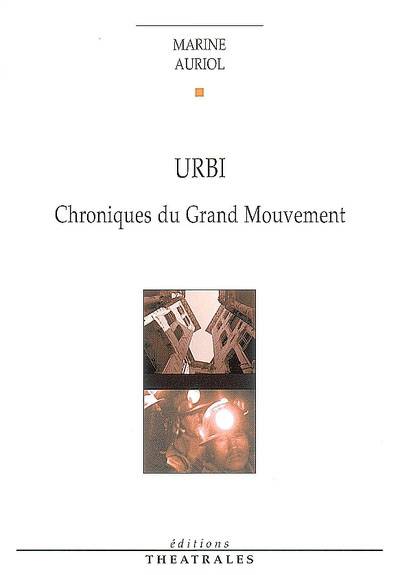 MARINE
AURIOL

URBI

Chroniques du Grand Mouvement

éditions
THEATRALES